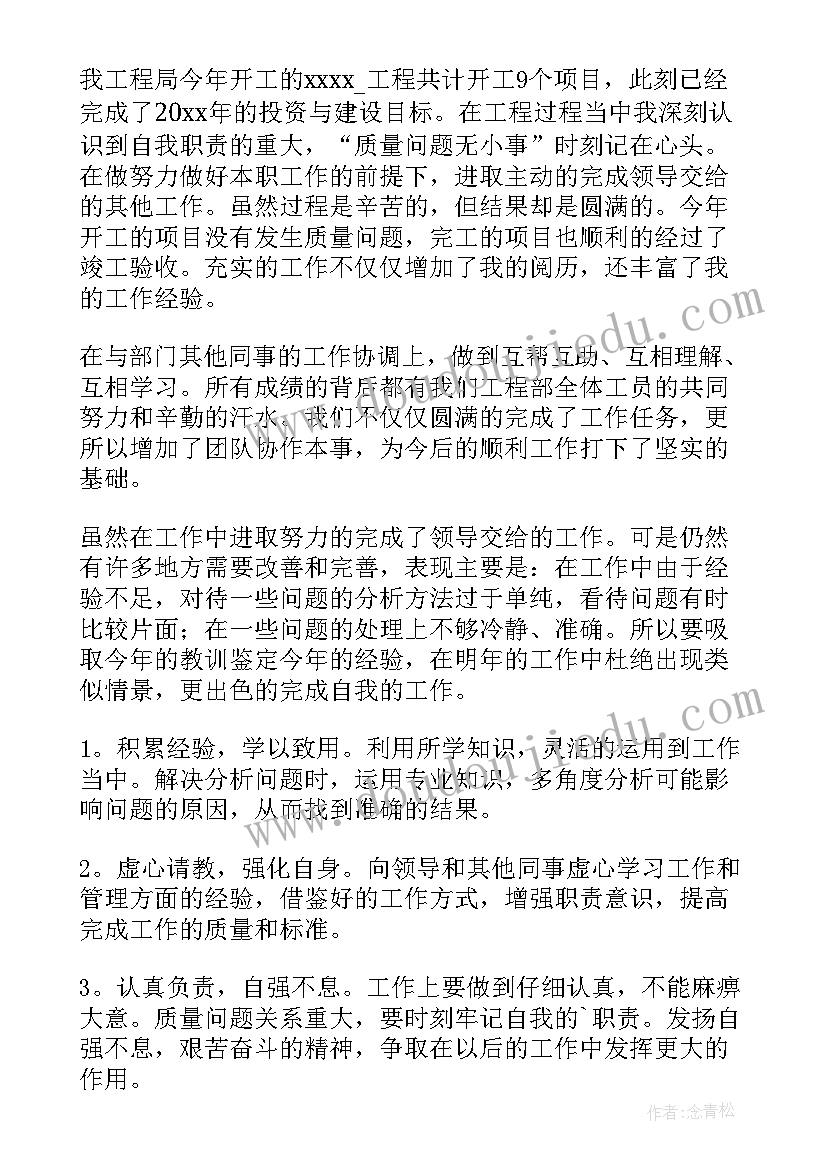 我工程局今年开工的xxxx_工程共计开工9个项目，此刻已经完成了20xx年的投资与建设目标。在工程过程当中我深刻认识到自我职责的重大，“质量问题无小事”时刻记在心头。在做努力做好本职工作的前提下，进取主动的完成领导交给的其他工作。虽然过程是辛苦的，但结果却是圆满的。今年开工的项目没有发生质量问题，完工的项目也顺利的经过了竣工验收。充实的工作不仅仅增加了我的阅历，还丰富了我的工作经验。

在与部门其他同事的工作协调上，做到互帮互助、互相理解、互相学习。所有成绩的背后都有我们工程部全体工员的共同努力和辛勤的汗水。我们不仅仅圆满的完成了工作任务，更所以增加了团队协作本事，为今后的顺利工作打下了坚实的基础。

虽然在工作中进取努力的完成了领导交给的工作。可是仍然有许多地方需要改善和完善，表现主要是：在工作中由于经验不足，对待一些问题的分析方法过于单纯，看待问题有时比较片面；在一些问题的处理上不够冷静、准确。所以要吸取今年的教训鉴定今年的经验，在明年的工作中杜绝出现类似情景，更出色的完成自我的工作。

1。积累经验，学以致用。利用所学知识，灵活的运用到工作当中。解决分析问题时，运用专业知识，多角度分析可能影响问题的原因，从而找到准确的结果。

2。虚心请教，强化自身。向领导和其他同事虚心学习工作和管理方面的经验，借鉴好的工作方式，增强职责意识，提高完成工作的质量和标准。

3。认真负责，自强不息。工作上要做到仔细认真，不能麻痹大意。质量问题关系重大，要时刻牢记自我的`职责。发扬自强不息，艰苦奋斗的精神，争取在以后的工作中发挥更大的作用。

作者：念青松